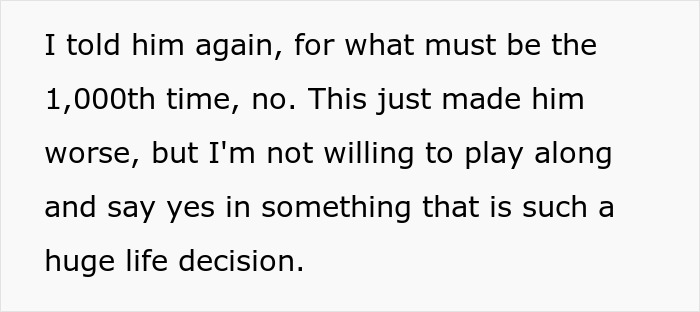 I told him again, for what must be the 1,000th time, no. This just made him worse, but I'm not willing to play along and say yes in something that is such a huge life decision.